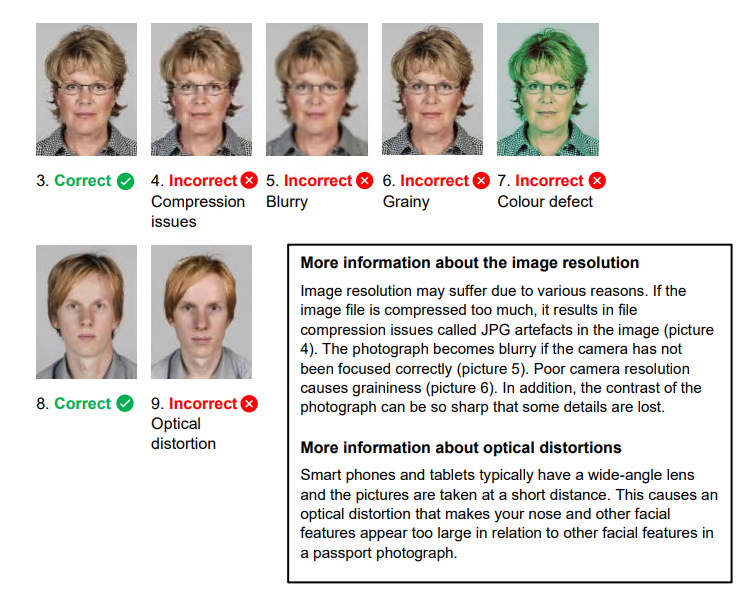 3. Correct

4. Incorrect
Compression issues

5. Incorrect
Blurry

6. Incorrect
Grainy

7. Incorrect
Colour defect

8. Correct

9. Incorrect
Optical distortion

More information about the image resolution

Image resolution may suffer due to various reasons. If the image file is compressed too much, it results in file compression issues called JPG artefacts in the image (picture 4). The photograph becomes blurry if the camera has not been focused correctly (picture 5). Poor camera resolution causes graininess (picture 6). In addition, the contrast of the photograph can be so sharp that some details are lost.

More information about optical distortions

Smart phones and tablets typically have a wide-angle lens and the pictures are taken at a short distance. This causes an optical distortion that makes your nose and other facial features appear too large in relation to other facial features in a passport photograph.